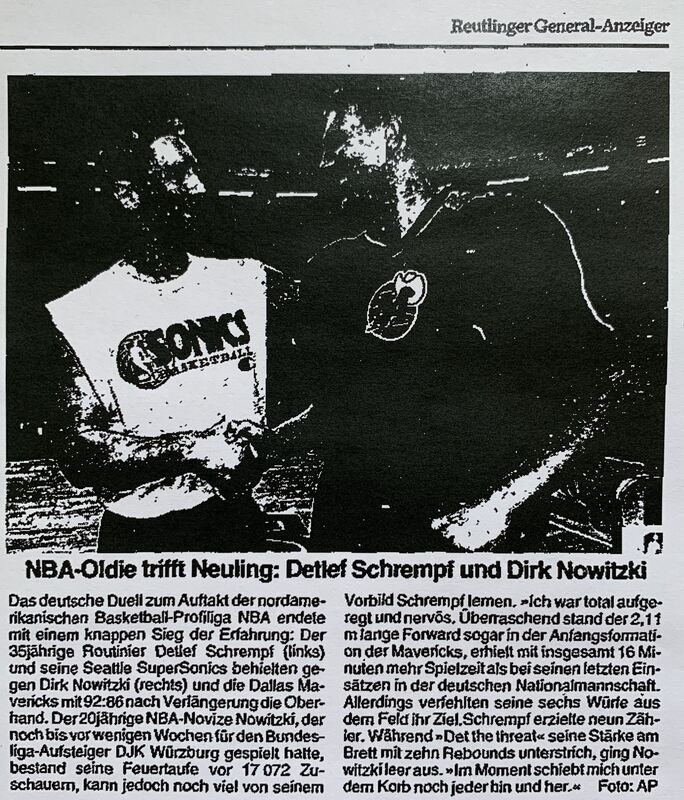 Reutlinger General-Anzeiger

SONICS BASKETBALL

NBA-Oldie trifft Neuling: Detlef Schrempf und Dirk Nowitzki

Das deutsche Duell zum Auftakt der nordamerikanischen Basketball-Profiliga NBA endete mit einem knappen Sieg der Erfahrung: Der 35jährige Routinier Detlef Schrempf (links) und seine Seattle SuperSonics behielten gegen Dirk Nowitzki (rechts) und die Dallas Mavericks mit 92:86 nach Verlängerung die Oberhand. Der 20jährige NBA-Novize Nowitzki, der noch bis vor wenigen Wochen für den Bundesliga-Aufsteiger DJK Würzburg gespielt hatte, bestand seine Feuertaufe vor 17 072 Zuschauern, kann jedoch noch viel von seinem Vorbild Schrempf lernen. »Ich war total aufgeregt und nervös. Überraschend stand der 2,11 m lange Forward sogar in der Anfangsformation der Mavericks, erhielt mit insgesamt 16 Minuten mehr Spielzeit als bei seinen letzten Einsätzen in der deutschen Nationalmannschaft. Allerdings verfehlten seine sechs Würfe aus dem Feld ihr Ziel. Schrempf erzielte neun Zähler. Während »Det the threat« seine Stärke am Brett mit zehn Rebounds unterstrich, ging Nowitzki leer aus. »Im Moment schiebt mich unter dem Korb noch jeder hin und her.« Foto: AP